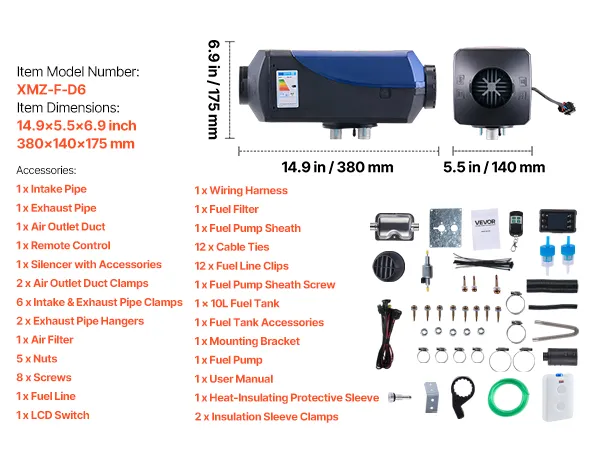 Item Model Number:
XMZ-F-D6
Item Dimensions:
14.9×5.5×6.9 inch
380×140×175 mm

6.9 in / 175 mm

14.9 in / 380 mm

5.5 in / 140 mm

Accessories:
1 x Intake Pipe
1 x Exhaust Pipe
1 x Air Outlet Duct
1 x Remote Control
1 x Silencer with Accessories
2 x Air Outlet Duct Clamps
6 x Intake & Exhaust Pipe Clamps
2 x Exhaust Pipe Hangers
1 x Air Filter
5 x Nuts
8 x Screws
1 x Fuel Line
1 x LCD Switch

1 x Wiring Harness
1 x Fuel Filter
1 x Fuel Pump Sheath
12 x Cable Ties
12 x Fuel Line Clips
1 x Fuel Pump Sheath Screw
1 x 10L Fuel Tank
1 x Fuel Tank Accessories
1 x Mounting Bracket
1 x Fuel Pump
1 x User Manual
1 x Heat-Insulating Protective Sleeve
2 x Insulation Sleeve Clamps

VEVOR